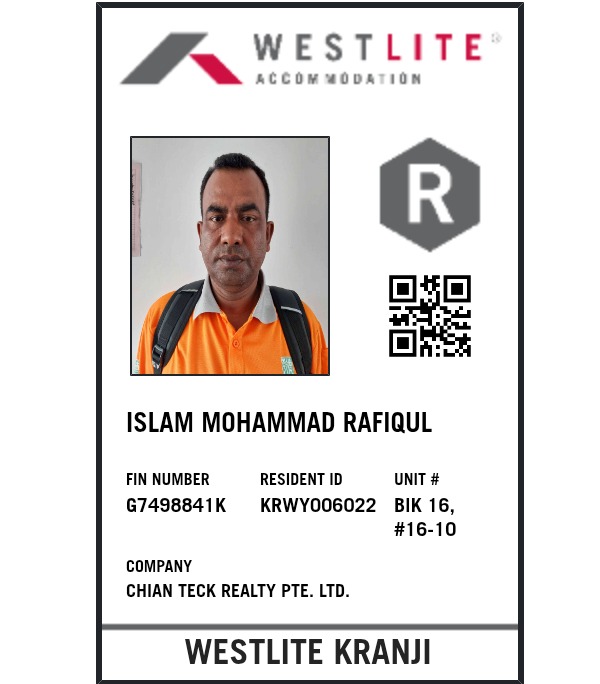 WESTLITE®
ACCOMMODATION

R

ISLAM MOHAMMAD RAFIQUL

FIN NUMBER
G7498841K

RESIDENT ID
KRWY006022

UNIT #
BIK 16,
#16-10

COMPANY
CHIAN TECK REALTY PTE. LTD.

WESTLITE KRANJI